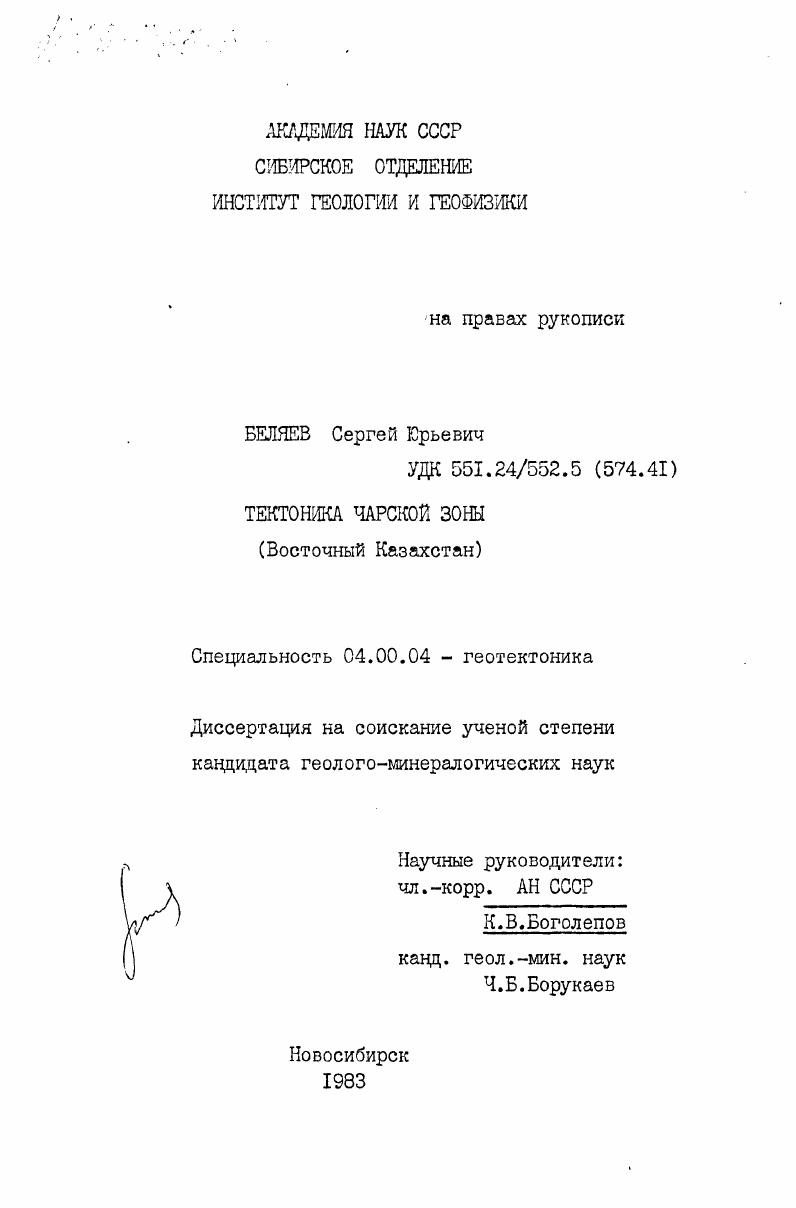 АКАДЕМИЯ НАУК СССР
СИБИРСКОЕ ОТДЕЛЕНИЕ
ИНСТИТУТ ГЕОЛОГИИ И ГЕОФИЗИКИ

на правах рукописи

БЕЛЯЕВ Сергей Юрьевич
УДК 55I.24/552.5 (574.4I)

ТЕКТОНИКА ЧАРСКОЙ ЗОНЫ
(Восточный Казахстан)

Специальность 04.00.04 - геотектоника

Диссертация на соискание ученой степени кандидата геолого-минералогических наук

Научные руководители:
чл.-корр. АН СССР
К.В.Боголепов
канд. геол.-мин. наук
Ч.Б.Борукаев

Новосибирск
I983